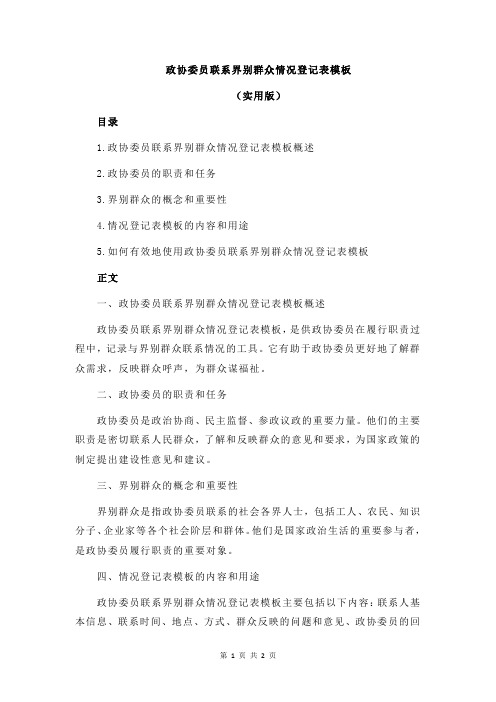 政协委员联系界别群众情况登记表模板

（实用版）

目录

1.政协委员联系界别群众情况登记表模板概述

2.政协委员的职责和任务

3.界别群众的概念和重要性

4.情况登记表模板的内容和用途

5.如何有效地使用政协委员联系界别群众情况登记表模板

正文

一、政协委员联系界别群众情况登记表模板概述

政协委员联系界别群众情况登记表模板，是供政协委员在履行职责过程中，记录与界别群众联系情况的工具。它有助于政协委员更好地了解群众需求，反映群众呼声，为群众谋福祉。

二、政协委员的职责和任务

政协委员是政治协商、民主监督、参政议政的重要力量。他们的主要职责是密切联系人民群众，了解和反映群众的意见和要求，为国家政策的制定提出建设性意见和建议。

三、界别群众的概念和重要性

界别群众是指政协委员联系的社会各界人士，包括工人、农民、知识分子、企业家等各个社会阶层和群体。他们是国家政治生活的重要参与者，是政协委员履行职责的重要对象。

四、情况登记表模板的内容和用途

政协委员联系界别群众情况登记表模板主要包括以下内容：联系人基本信息、联系时间、地点、方式、群众反映的问题和意见、政协委员的回

第 1 页 共 2 页